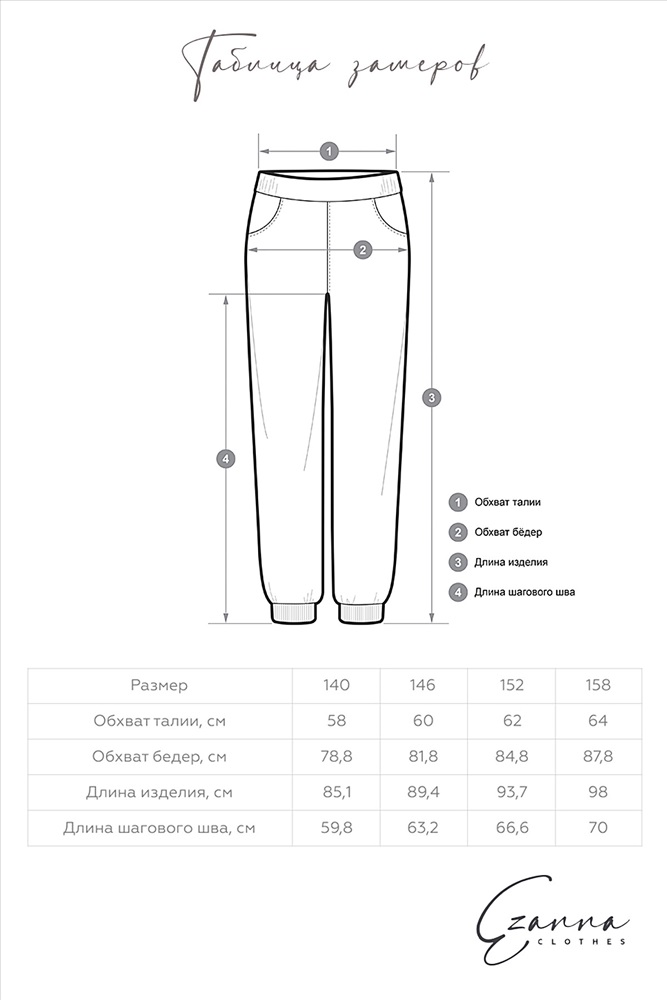 Таблица замеров

1

2

3

4

1 Обхват талии
2 Обхват бёдер
3 Длина изделия
4 Длина шагового шва

| Размер | 140 | 146 | 152 | 158 |
|---|---|---|---|---|
| Обхват талии, см | 58 | 60 | 62 | 64 |
| Обхват бедер, см | 78,8 | 81,8 | 84,8 | 87,8 |
| Длина изделия, см | 85,1 | 89,4 | 93,7 | 98 |
| Длина шагового шва, см | 59,8 | 63,2 | 66,6 | 70 |

Ezanna
CLOTHES